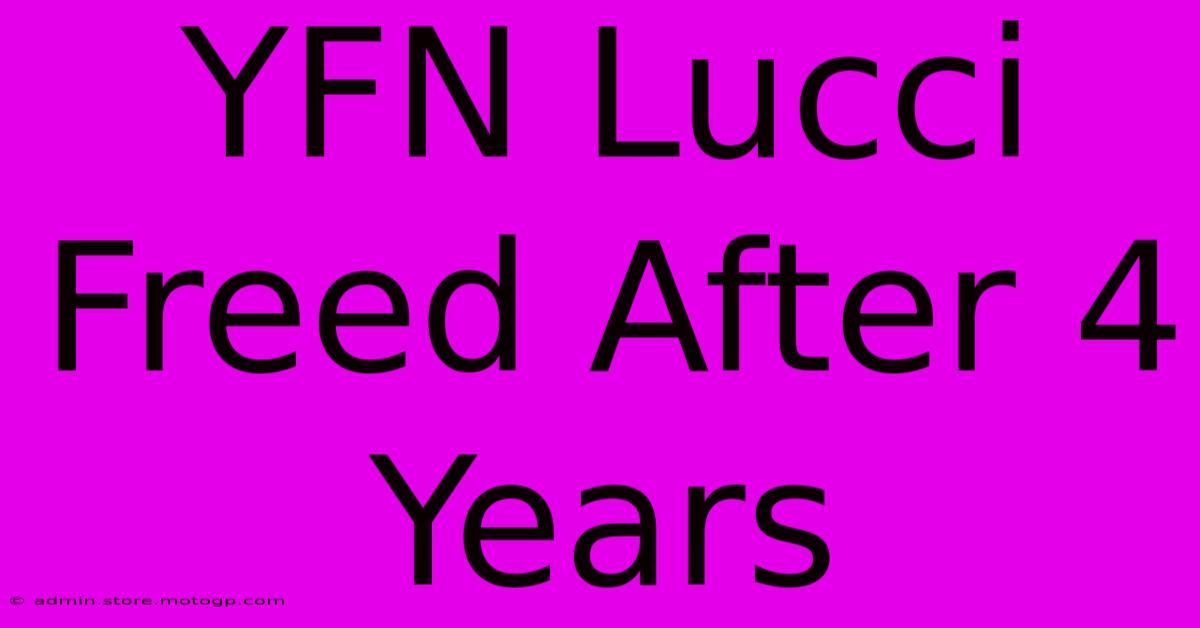 YFN Lucci Freed After 4 Years

© admin.store.motogp.com